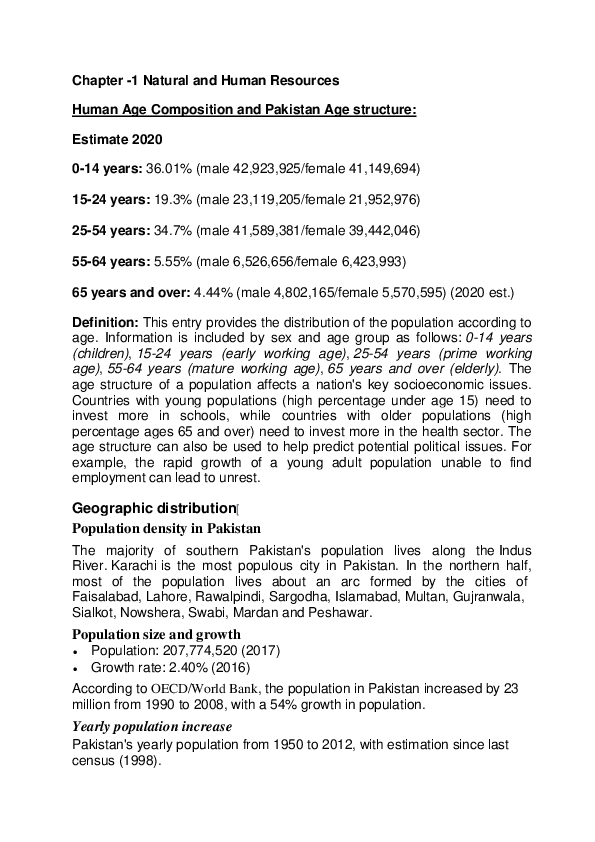 Chapter -1 Natural and Human Resources

Human Age Composition and Pakistan Age structure:

Estimate 2020

0-14 years: 36.01% (male 42,923,925/female 41,149,694)

15-24 years: 19.3% (male 23,119,205/female 21,952,976)

25-54 years: 34.7% (male 41,589,381/female 39,442,046)

55-64 years: 5.55% (male 6,526,656/female 6,423,993)

65 years and over: 4.44% (male 4,802,165/female 5,570,595) (2020 est.)

Definition: This entry provides the distribution of the population according to age. Information is included by sex and age group as follows: 0-14 years (children), 15-24 years (early working age), 25-54 years (prime working age), 55-64 years (mature working age), 65 years and over (elderly). The age structure of a population affects a nation's key socioeconomic issues. Countries with young populations (high percentage under age 15) need to invest more in schools, while countries with older populations (high percentage ages 65 and over) need to invest more in the health sector. The age structure can also be used to help predict potential political issues. For example, the rapid growth of a young adult population unable to find employment can lead to unrest.

Geographic distribution[

Population density in Pakistan

The majority of southern Pakistan's population lives along the Indus River. Karachi is the most populous city in Pakistan. In the northern half, most of the population lives about an arc formed by the cities of Faisalabad, Lahore, Rawalpindi, Sargodha, Islamabad, Multan, Gujranwala, Sialkot, Nowshera, Swabi, Mardan and Peshawar.

Population size and growth

• Population: 207,774,520 (2017)
• Growth rate: 2.40% (2016)

According to OECD/World Bank, the population in Pakistan increased by 23 million from 1990 to 2008, with a 54% growth in population.

Yearly population increase

Pakistan's yearly population from 1950 to 2012, with estimation since last census (1998).